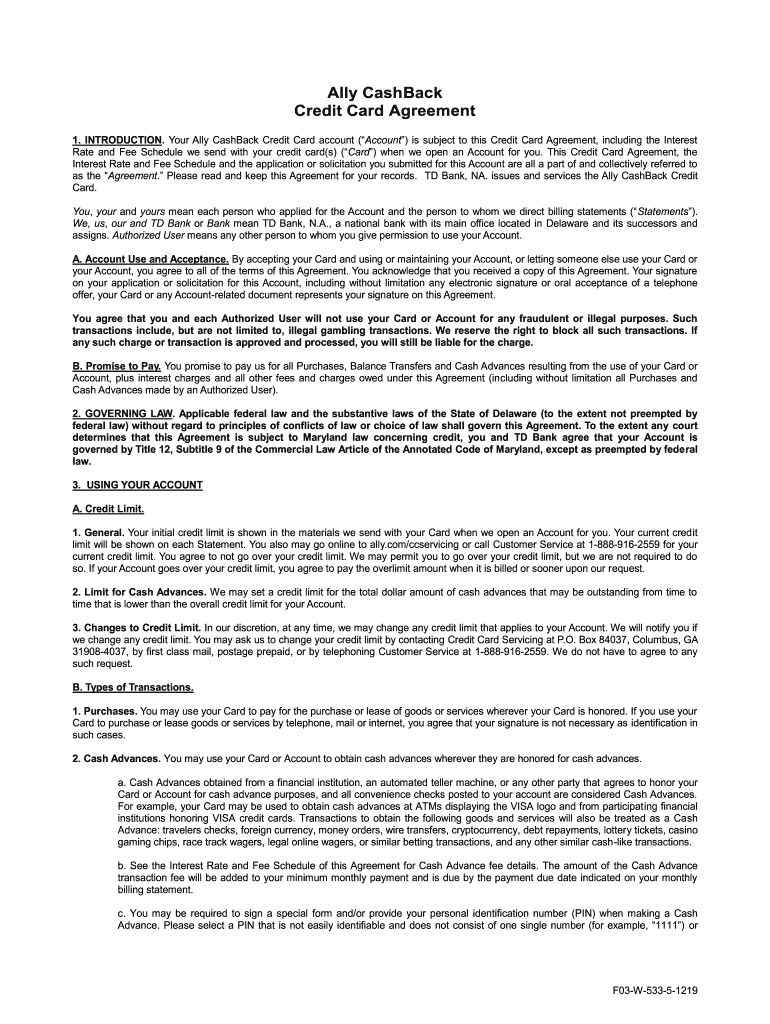 Ally CashBack
Credit Card Agreement

1. INTRODUCTION. Your Ally CashBack Credit Card account ("Account") is subject to this Credit Card Agreement, including the Interest Rate and Fee Schedule we send with your credit card(s) ("Card") when we open an Account for you. This Credit Card Agreement, the Interest Rate and Fee Schedule and the application or solicitation you submitted for this Account are all a part of and collectively referred to as the "Agreement." Please read and keep this Agreement for your records. TD Bank, NA. issues and services the Ally CashBack Credit Card.

You, your and yours mean each person who applied for the Account and the person to whom we direct billing statements ("Statements"). We, us, our and TD Bank or Bank mean TD Bank, N.A., a national bank with its main office located in Delaware and its successors and assigns. Authorized User means any other person to whom you give permission to use your Account.

A. Account Use and Acceptance. By accepting your Card and using or maintaining your Account, or letting someone else use your Card or your Account, you agree to all of the terms of this Agreement. You acknowledge that you received a copy of this Agreement. Your signature on your application or solicitation for this Account, including without limitation any electronic signature or oral acceptance of a telephone offer, your Card or any Account-related document represents your signature on this Agreement.

You agree that you and each Authorized User will not use your Card or Account for any fraudulent or illegal purposes. Such transactions include, but are not limited to, illegal gambling transactions. We reserve the right to block all such transactions. If any such charge or transaction is approved and processed, you will still be liable for the charge.

B. Promise to Pay. You promise to pay us for all Purchases, Balance Transfers and Cash Advances resulting from the use of your Card or Account, plus interest charges and all other fees and charges owed under this Agreement (including without limitation all Purchases and Cash Advances made by an Authorized User).

2. GOVERNING LAW. Applicable federal law and the substantive laws of the State of Delaware (to the extent not preempted by federal law) without regard to principles of conflicts of law or choice of law shall govern this Agreement. To the extent any court determines that this Agreement is subject to Maryland law concerning credit, you and TD Bank agree that your Account is governed by Title 12, Subtitle 9 of the Commercial Law Article of the Annotated Code of Maryland, except as preempted by federal law.

3. USING YOUR ACCOUNT

A. Credit Limit.

1. General. Your initial credit limit is shown in the materials we send with your Card when we open an Account for you. Your current credit limit will be shown on each Statement. You also may go online to ally.com/ccservicing or call Customer Service at 1-888-916-2559 for your current credit limit. You agree to not go over your credit limit. We may permit you to go over your credit limit, but we are not required to do so. If your Account goes over your credit limit, you agree to pay the overlimit amount when it is billed or sooner upon our request.

2. Limit for Cash Advances. We may set a credit limit for the total dollar amount of cash advances that may be outstanding from time to time that is lower than the overall credit limit for your Account.

3. Changes to Credit Limit. In our discretion, at any time, we may change any credit limit that applies to your Account. We will notify you if we change any credit limit. You may ask us to change your credit limit by contacting Credit Card Servicing at P.O. Box 84037, Columbus, GA 31908-4037, by first class mail, postage prepaid, or by telephoning Customer Service at 1-888-916-2559. We do not have to agree to any such request.

B. Types of Transactions.

1. Purchases. You may use your Card to pay for the purchase or lease of goods or services wherever your Card is honored. If you use your Card to purchase or lease goods or services by telephone, mail or internet, you agree that your signature is not necessary as identification in such cases.

2. Cash Advances. You may use your Card or Account to obtain cash advances wherever they are honored for cash advances.

a. Cash Advances obtained from a financial institution, an automated teller machine, or any other party that agrees to honor your Card or Account for cash advance purposes, and all convenience checks posted to your account are considered Cash Advances. For example, your Card may be used to obtain cash advances at ATMs displaying the VISA logo and from participating financial institutions honoring VISA credit cards. Transactions to obtain the following goods and services will also be treated as a Cash Advance: travelers checks, foreign currency, money orders, wire transfers, cryptocurrency, debt repayments, lottery tickets, casino gaming chips, race track wagers, legal online wagers, or similar betting transactions, and any other similar cash-like transactions.

b. See the Interest Rate and Fee Schedule of this Agreement for Cash Advance fee details. The amount of the Cash Advance transaction fee will be added to your minimum monthly payment and is due by the payment due date indicated on your monthly billing statement.

c. You may be required to sign a special form and/or provide your personal identification number (PIN) when making a Cash Advance. Please select a PIN that is not easily identifiable and does not consist of one single number (for example, "1111") or

F03-W-533-5-1219